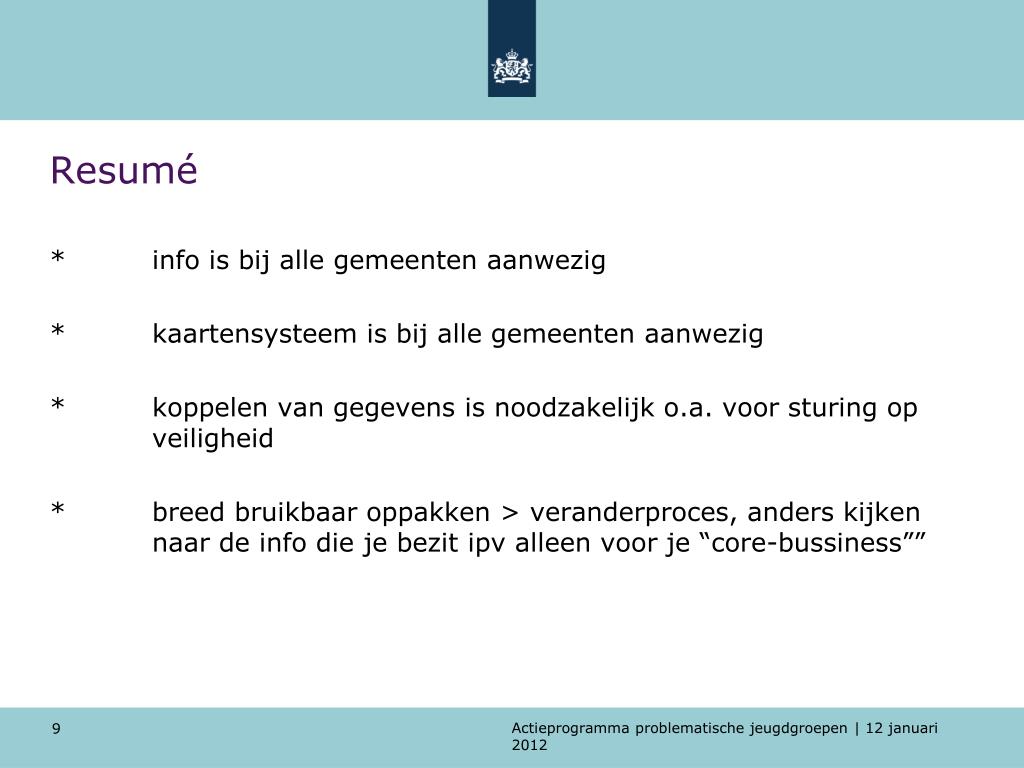 Resumé

* info is bij alle gemeenten aanwezig

* kaartensysteem is bij alle gemeenten aanwezig

* koppelen van gegevens is noodzakelijk o.a. voor sturing op veiligheid

* breed bruikbaar oppakken > veranderproces, anders kijken naar de info die je bezit ipv alleen voor je “core-bussiness””

9

Actieprogramma problematische jeugdgroepen | 12 januari 2012